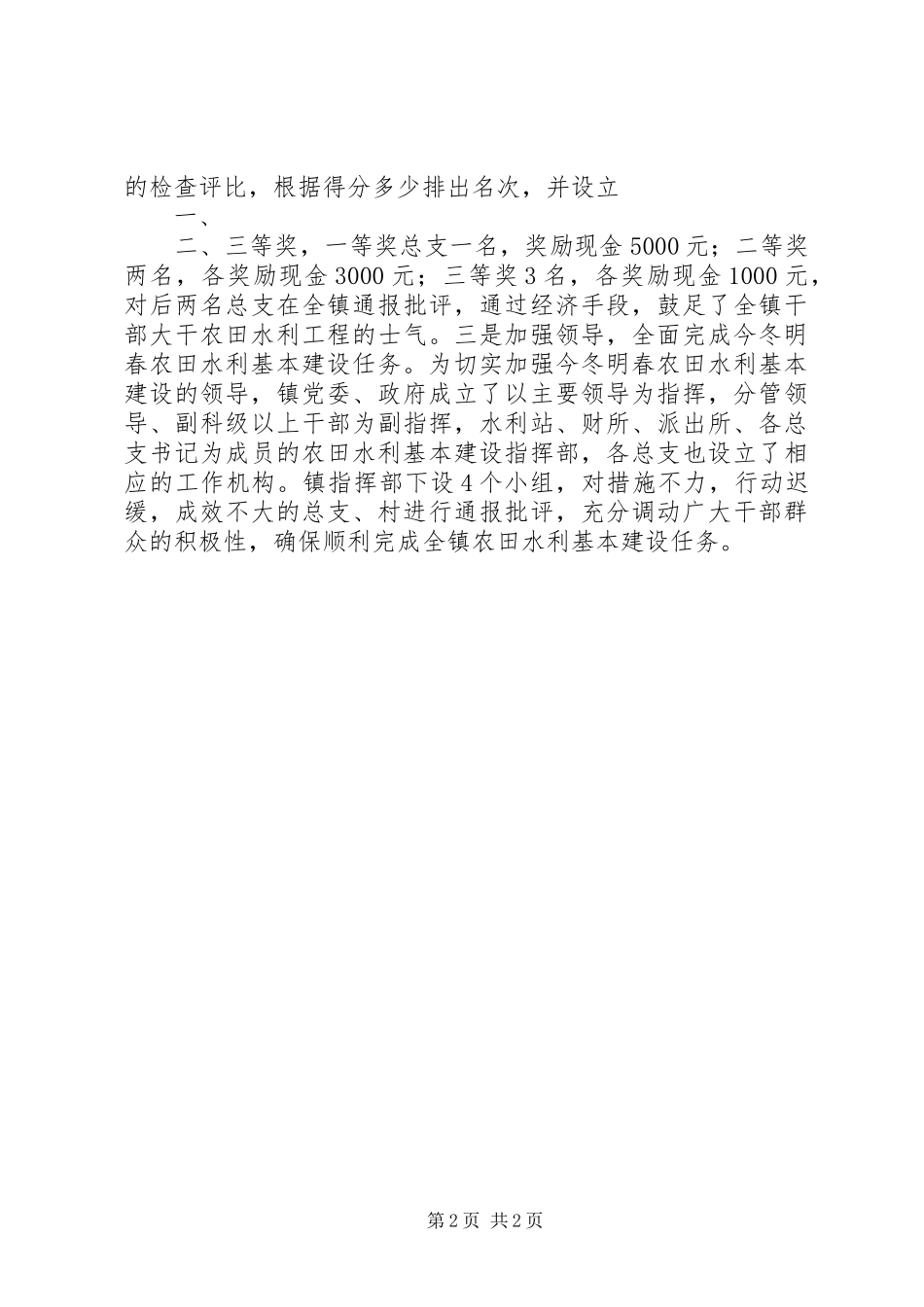 的检查评比，根据得分多少排出名次，并设立

一、

二、三等奖，一等奖总支一名，奖励现金5000元；二等奖两名，各奖励现金3000元；三等奖3名，各奖励现金1000元，对后两名总支在全镇通报批评，通过经济手段，鼓足了全镇干部大干农田水利工程的士气。三是加强领导，全面完成今冬明春农田水利基本建设任务。为切实加强今冬明春农田水利基本建设的领导，镇党委、政府成立了以主要领导为指挥，分管领导、副科级以上干部为副指挥，水利站、财所、派出所、各总支书记为成员的农田水利基本建设指挥部，各总支也设立了相应的工作机构。镇指挥部下设4个小组，对措施不力，行动迟缓，成效不大的总支、村进行通报批评，充分调动广大干部群众的积极性，确保顺利完成全镇农田水利基本建设任务。

第2页 共2页